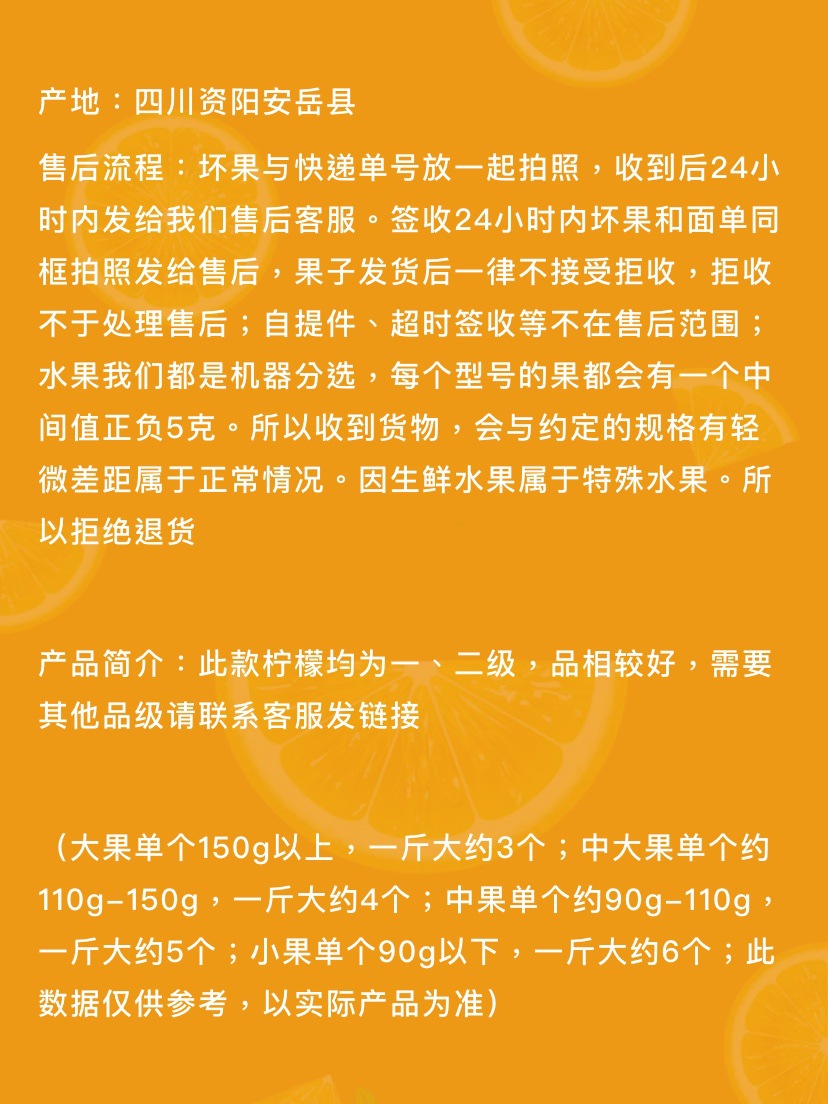 产地：四川资阳安岳县

售后流程：坏果与快递单号放一起拍照，收到后24小时内发给我们售后客服。签收24小时内坏果和面单同框拍照发给售后，果子发货后一律不接受拒收，拒收不于处理售后；自提件、超时签收等不在售后范围；水果我们都是机器分选，每个型号的果都会有一个中间值正负5克。所以收到货物，会与约定的规格有轻微差距属于正常情况。因生鲜水果属于特殊水果。所以拒绝退货

产品简介：此款柠檬均为一、二级，品相较好，需要其他品级请联系客服发链接

（大果单个150g以上，一斤大约3个；中大果单个约110g-150g，一斤大约4个；中果单个约90g-110g，一斤大约5个；小果单个90g以下，一斤大约6个；此数据仅供参考，以实际产品为准）